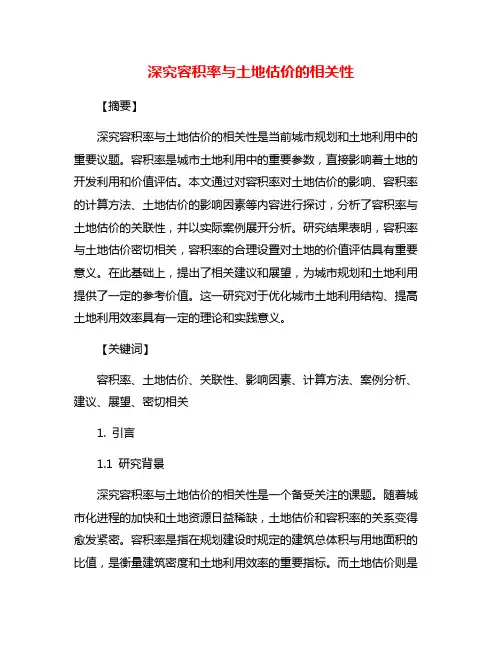 深究容积率与土地估价的相关性

【摘要】

深究容积率与土地估价的相关性是当前城市规划和土地利用中的重要议题。容积率是城市土地利用中的重要参数，直接影响着土地的开发利用和价值评估。本文通过对容积率对土地估价的影响、容积率的计算方法、土地估价的影响因素等内容进行探讨，分析了容积率与土地估价的关联性，并以实际案例展开分析。研究结果表明，容积率与土地估价密切相关，容积率的合理设置对土地的价值评估具有重要意义。在此基础上，提出了相关建议和展望，为城市规划和土地利用提供了一定的参考价值。这一研究对于优化城市土地利用结构、提高土地利用效率具有一定的理论和实践意义。

【关键词】

容积率、土地估价、关联性、影响因素、计算方法、案例分析、建议、展望、密切相关

1. 引言

1.1 研究背景

深究容积率与土地估价的相关性是一个备受关注的课题。随着城市化进程的加快和土地资源日益稀缺，土地估价和容积率的关系变得愈发紧密。容积率是指在规划建设时规定的建筑总体积与用地面积的比值，是衡量建筑密度和土地利用效率的重要指标。而土地估价则是